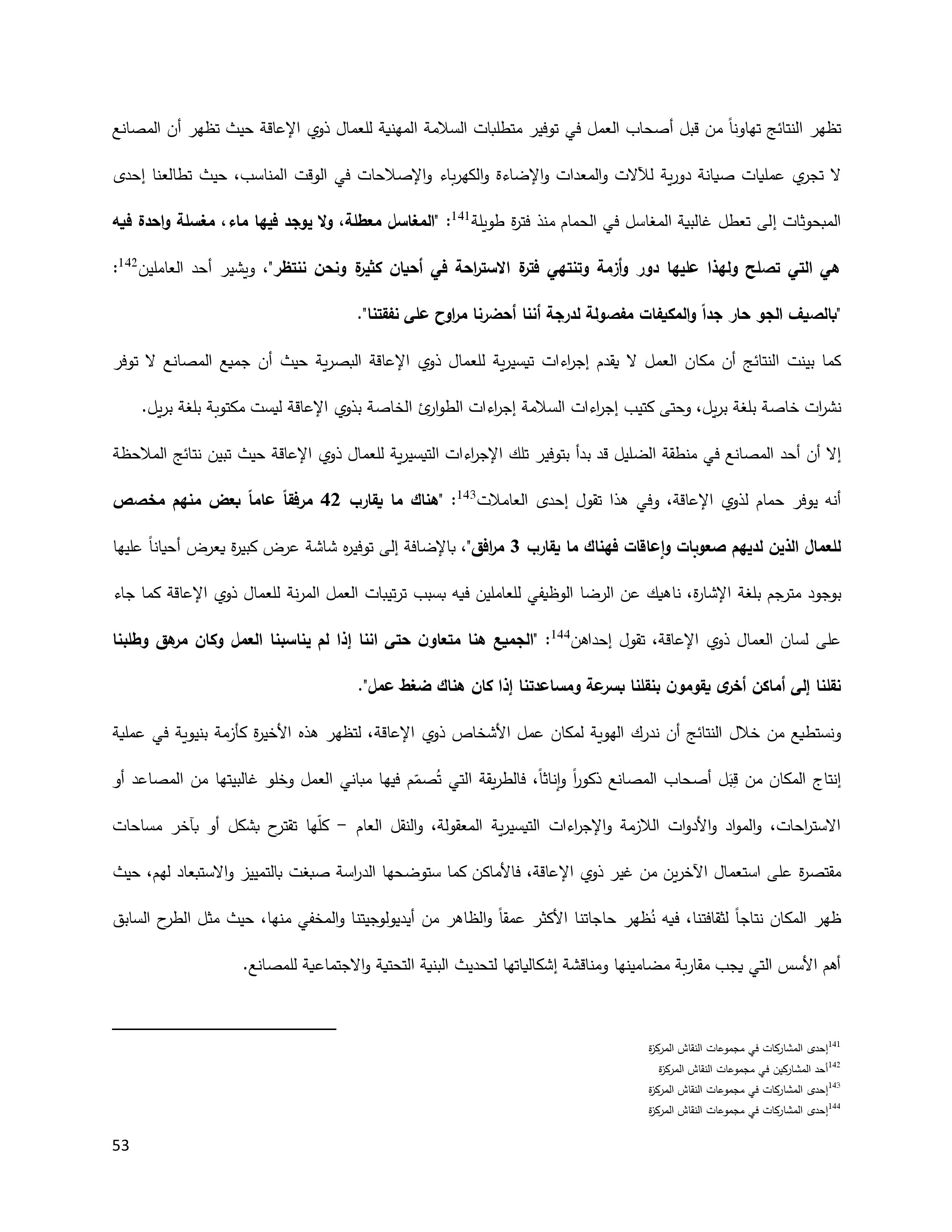 تظهر النتائج تهاوناً من قبل أصحاب العمل في توفير متطلبات السلامة المهنية للعمال ذوي الإعاقة حيث تظهر أن المصانع لا تجري عمليات صيانة دورية للآلات والمعدات والإضاءة والكهرباء والإصلاحات في الوقت المناسب، حيث تطالعنا إحدى المبحوثات إلى تعطل غالبية المغاسل في الحمام منذ فترة طويلة$^{141}$: "المغاسل معطلة، ولا يوجد فيها ماء، مغسلة واحدة فيه هي التي تصلح ولهذا عليها دور وأزمة وتنتهي فترة الاستراحة في أحيان كثيرة ونحن ننتظر"، ويشير أحد العاملين$^{142}$: "بالصيف الجو حار جداً والمكيفات مفصولة لدرجة أننا أحضرنا مراوح على نفقتنا".

كما بينت النتائج أن مكان العمل لا يقدم إجراءات تيسيرية للعمال ذوي الإعاقة البصرية حيث أن جميع المصانع لا توفر نشرات خاصة بلغة بريل، وحتى كتيب إجراءات السلامة إجراءات الطوارئ الخاصة بذوي الإعاقة ليست مكتوبة بلغة بريل.

إلا أن أحد المصانع في منطقة الضليل قد بدأ بتوفير تلك الإجراءات التيسيرية للعمال ذوي الإعاقة حيث تبين نتائج الملاحظة أنه يوفر حمام لذوي الإعاقة، وفي هذا تقول إحدى العاملات$^{143}$: "هناك ما يقارب 42 مرفقاً عاماً بعض منهم مخصص للعمال الذين لديهم صعوبات وإعاقات فهناك ما يقارب 3 مرافق"، بالإضافة إلى توفيره شاشة عرض كبيرة يعرض أحياناً عليها بوجود مترجم بلغة الإشارة، ناهيك عن الرضا الوظيفي للعاملين فيه بسبب ترتيبات العمل المرنة للعمال ذوي الإعاقة كما جاء على لسان العمال ذوي الإعاقة، تقول إحداهن$^{144}$: "الجميع هنا متعاون حتى اننا إذا لم يناسبنا العمل وكان مرهق وطلبنا نقلنا إلى أماكن أخرى يقومون بنقلنا بسرعة ومساعدتنا إذا كان هناك ضغط عمل".

ونستطيع من خلال النتائج أن ندرك الهوية لمكان عمل الأشخاص ذوي الإعاقة، لتظهر هذه الأخيرة كأزمة بنيوية في عملية إنتاج المكان من قِبَل أصحاب المصانع ذكوراً وإناثاً، فالطريقة التي تُصمّم فيها مباني العمل وخلو غالبيتها من المصاعد أو الاستراحات، والمواد والأدوات اللازمة والإجراءات التيسيرية المعقولة، والنقل العام – كلّها تقترح بشكل أو بآخر مساحات مقتصرة على استعمال الآخرين من غير ذوي الإعاقة، فالأماكن كما ستوضحها الدراسة صبغت بالتمييز والاستبعاد لهم، حيث ظهر المكان نتاجاً لثقافتنا، فيه نُظهر حاجاتنا الأكثر عمقاً والظاهر من أيديولوجيتنا والمخفي منها، حيث مثل الطرح السابق أهم الأسس التي يجب مقاربة مضامينها ومناقشة إشكالياتها لتحديث البنية التحتية والاجتماعية للمصانع.

$^{141}$إحدى المشاركات في مجموعات النقاش المركزة
$^{142}$أحد المشاركين في مجموعات النقاش المركزة
$^{143}$إحدى المشاركات في مجموعات النقاش المركزة
$^{144}$إحدى المشاركات في مجموعات النقاش المركزة

53